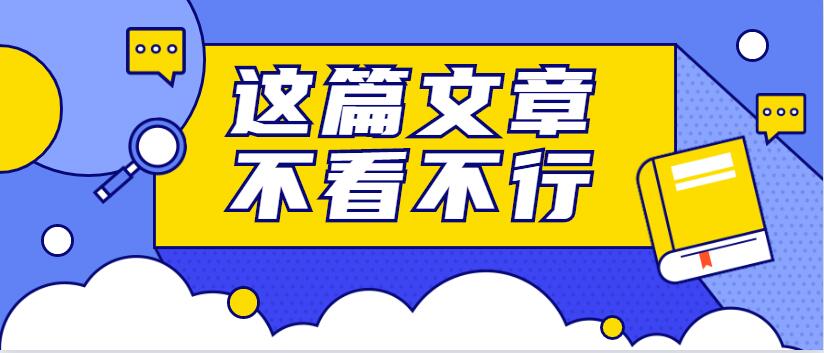 这篇文章
不看不行